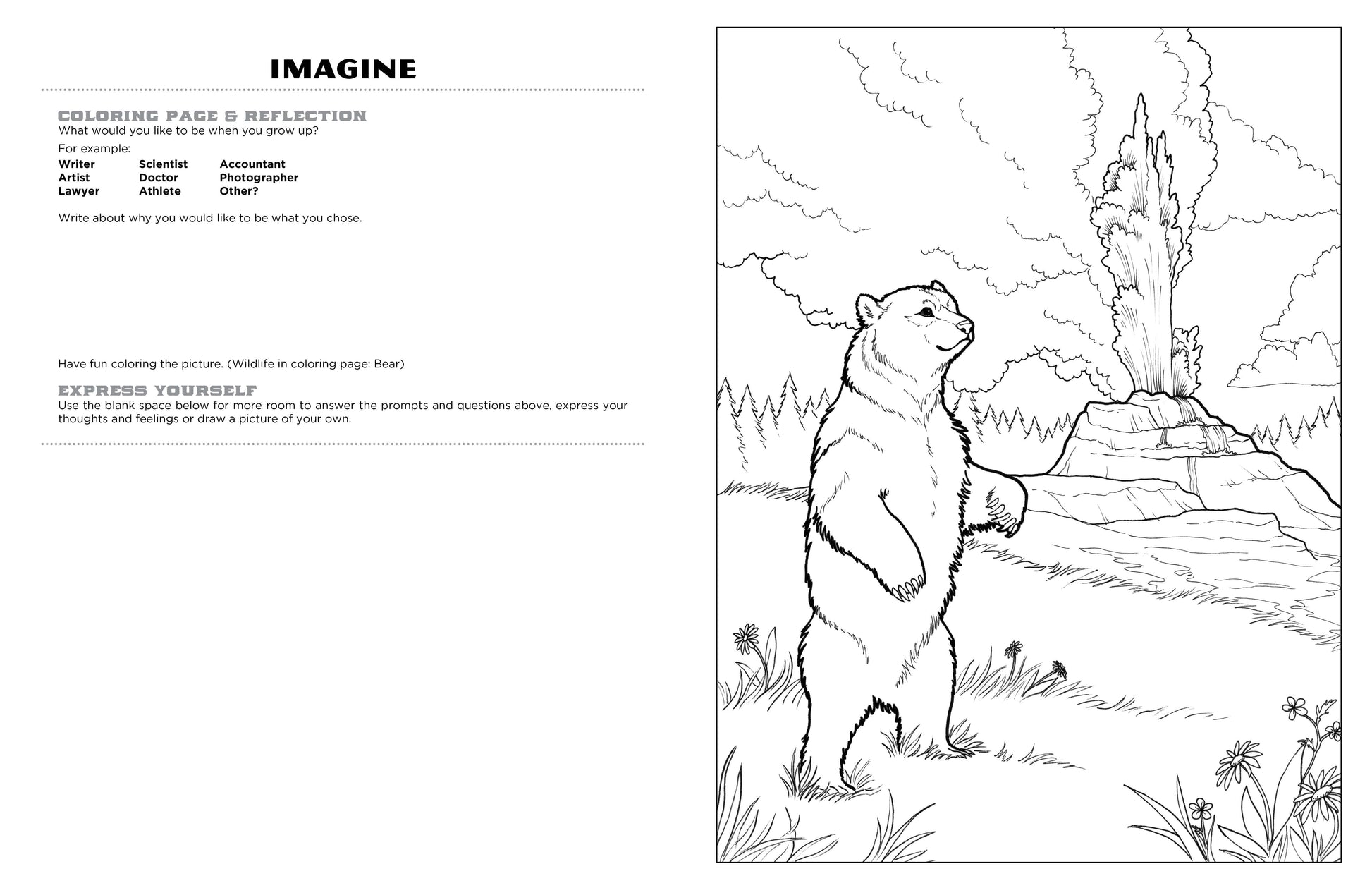 IMAGINE

COLORING PAGE & REFLECTION
What would you like to be when you grow up?

For example:

Writer
Artist
Lawyer

Scientist
Doctor
Athlete

Accountant
Photographer
Other?

Write about why you would like to be what you chose.

Have fun coloring the picture. (Wildlife in coloring page: Bear)

EXPRESS YOURSELF
Use the blank space below for more room to answer the prompts and questions above, express your thoughts and feelings or draw a picture of your own.